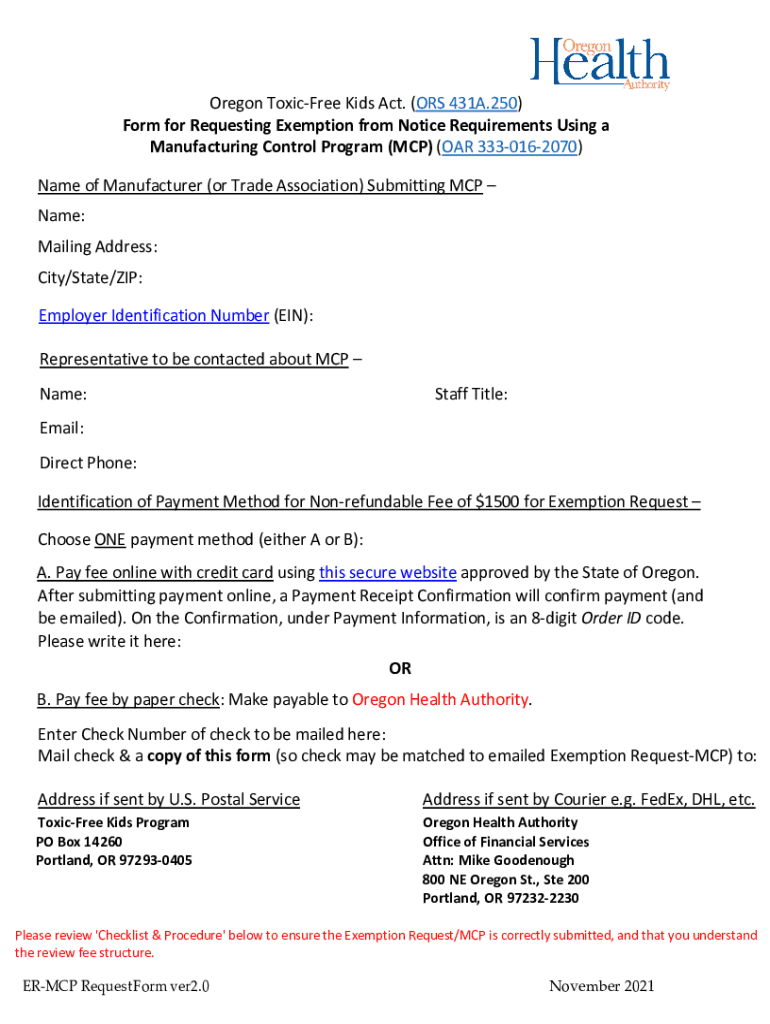 Oregon Health Authority

Oregon Toxic-Free Kids Act. (ORS 431A.250)
Form for Requesting Exemption from Notice Requirements Using a Manufacturing Control Program (MCP) (OAR 333-016-2070)

Name of Manufacturer (or Trade Association) Submitting MCP –

Name:

Mailing Address:

City/State/ZIP:

Employer Identification Number (EIN):

Representative to be contacted about MCP –

Name:

Staff Title:

Email:

Direct Phone:

Identification of Payment Method for Non-refundable Fee of $1500 for Exemption Request –

Choose ONE payment method (either A or B):

A. Pay fee online with credit card using this secure website approved by the State of Oregon. After submitting payment online, a Payment Receipt Confirmation will confirm payment (and be emailed). On the Confirmation, under Payment Information, is an 8-digit Order ID code. Please write it here:

OR

B. Pay fee by paper check: Make payable to Oregon Health Authority.

Enter Check Number of check to be mailed here:
Mail check & a copy of this form (so check may be matched to emailed Exemption Request-MCP) to:

Address if sent by U.S. Postal Service
Toxic-Free Kids Program
PO Box 14260
Portland, OR 97293-0405

Address if sent by Courier e.g. FedEx, DHL, etc.
Oregon Health Authority
Office of Financial Services
Attn: Mike Goodenough
800 NE Oregon St., Ste 200
Portland, OR 97232-2230

Please review 'Checklist & Procedure' below to ensure the Exemption Request/MCP is correctly submitted, and that you understand the review fee structure.

ER-MCP RequestForm ver2.0

November 2021